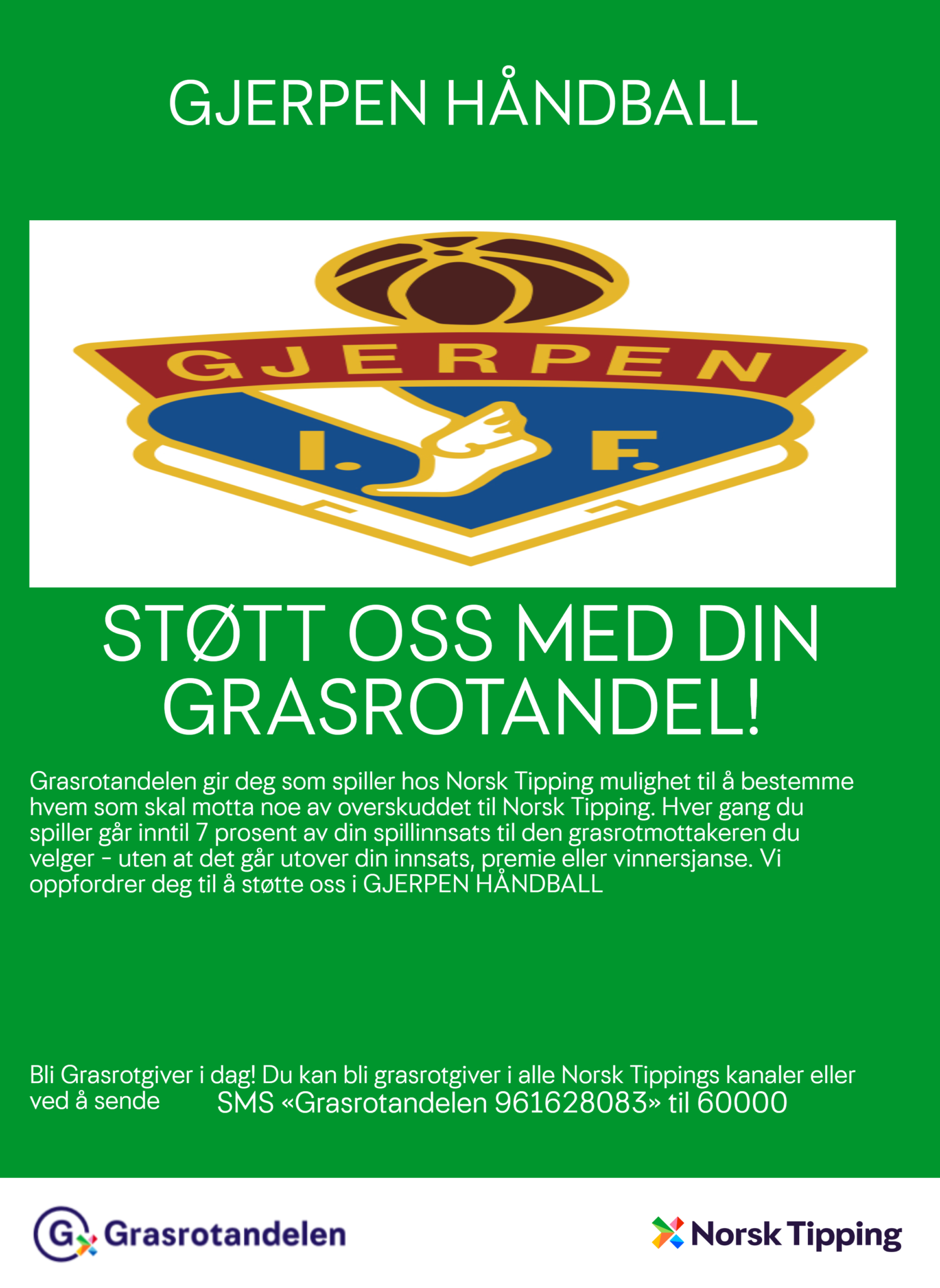 GJERPEN HÅNDBALL

GJERPEN
I. F.

STØTT OSS MED DIN GRASROTANDEL!

Grasrotandelen gir deg som spiller hos Norsk Tipping mulighet til å bestemme hvem som skal motta noe av overskuddet til Norsk Tipping. Hver gang du spiller går inntil 7 prosent av din spillinnsats til den grasrotmottakeren du velger - uten at det går utover din innsats, premie eller vinnersjanse. Vi oppfordrer deg til å støtte oss i GJERPEN HÅNDBALL

Bli Grasrotgiver i dag! Du kan bli grasrotgiver i alle Norsk Tippings kanaler eller ved å sende SMS «Grasrotandelen 961628083» til 60000

Grasrotandelen

Norsk Tipping